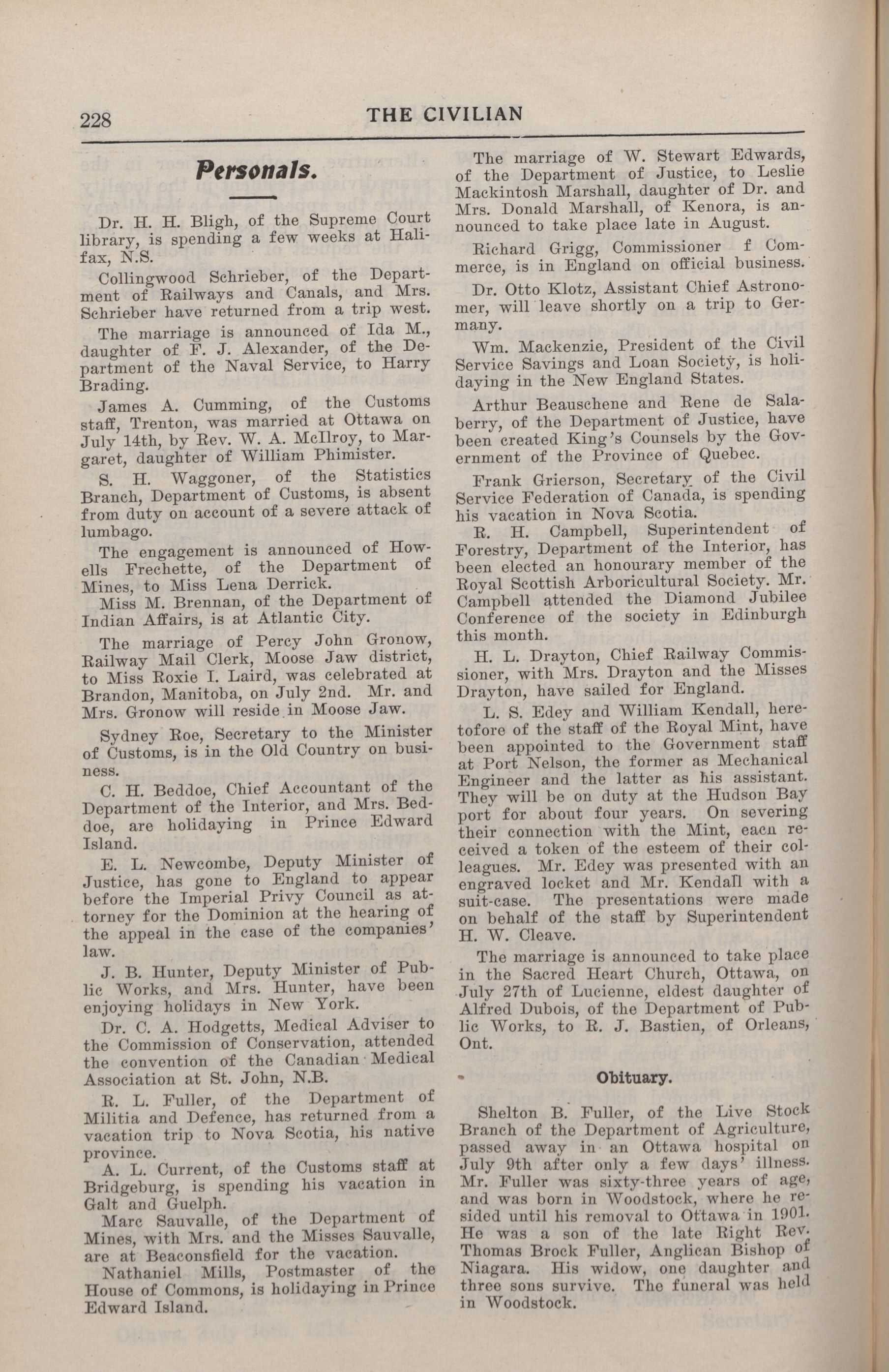 228 THE CIVILIAN

Personals.

Dr. H. H. Bligh, of the Supreme Court library, is spending a few weeks at Halifax, N.S.

Collingwood Schrieber, of the Department of Railways and Canals, and Mrs. Schrieber have returned from a trip west.

The marriage is announced of Ida M., daughter of F. J. Alexander, of the Department of the Naval Service, to Harry Brading.

James A. Cumming, of the Customs staff, Trenton, was married at Ottawa on July 14th, by Rev. W. A. McIlroy, to Margaret, daughter of William Phimister.

S. H. Waggoner, of the Statistics Branch, Department of Customs, is absent from duty on account of a severe attack of lumbago.

The engagement is announced of Howells Frechette, of the Department of Mines, to Miss Lena Derrick.

Miss M. Brennan, of the Department of Indian Affairs, is at Atlantic City.

The marriage of Percy John Gronow, Railway Mail Clerk, Moose Jaw district, to Miss Roxie I. Laird, was celebrated at Brandon, Manitoba, on July 2nd. Mr. and Mrs. Gronow will reside in Moose Jaw.

Sydney Roe, Secretary to the Minister of Customs, is in the Old Country on business.

C. H. Beddoe, Chief Accountant of the Department of the Interior, and Mrs. Beddoe, are holidaying in Prince Edward Island.

E. L. Newcombe, Deputy Minister of Justice, has gone to England to appear before the Imperial Privy Council as attorney for the Dominion at the hearing of the appeal in the case of the companies' law.

J. B. Hunter, Deputy Minister of Public Works, and Mrs. Hunter, have been enjoying holidays in New York.

Dr. C. A. Hodgetts, Medical Adviser to the Commission of Conservation, attended the convention of the Canadian Medical Association at St. John, N.B.

R. L. Fuller, of the Department of Militia and Defence, has returned from a vacation trip to Nova Scotia, his native province.

A. L. Current, of the Customs staff at Bridgeburg, is spending his vacation in Galt and Guelph.

Marc Sauvalle, of the Department of Mines, with Mrs. and the Misses Sauvalle, are at Beaconsfield for the vacation.

Nathaniel Mills, Postmaster of the House of Commons, is holidaying in Prince Edward Island.

The marriage of W. Stewart Edwards, of the Department of Justice, to Leslie Mackintosh Marshall, daughter of Dr. and Mrs. Donald Marshall, of Kenora, is announced to take place late in August.

Richard Grigg, Commissioner f Commerce, is in England on official business.

Dr. Otto Klotz, Assistant Chief Astronomer, will leave shortly on a trip to Germany.

Wm. Mackenzie, President of the Civil Service Savings and Loan Society, is holidaying in the New England States.

Arthur Beauschene and Rene de Salaberry, of the Department of Justice, have been created King's Counsels by the Government of the Province of Quebec.

Frank Grierson, Secretary of the Civil Service Federation of Canada, is spending his vacation in Nova Scotia.

R. H. Campbell, Superintendent of Forestry, Department of the Interior, has been elected an honourary member of the Royal Scottish Arboricultural Society. Mr. Campbell attended the Diamond Jubilee Conference of the society in Edinburgh this month.

H. L. Drayton, Chief Railway Commissioner, with Mrs. Drayton and the Misses Drayton, have sailed for England.

L. S. Edey and William Kendall, heretofore of the staff of the Royal Mint, have been appointed to the Government staff at Port Nelson, the former as Mechanical Engineer and the latter as his assistant. They will be on duty at the Hudson Bay port for about four years. On severing their connection with the Mint, eacn received a token of the esteem of their colleagues. Mr. Edey was presented with an engraved locket and Mr. Kendall with a suit-case. The presentations were made on behalf of the staff by Superintendent H. W. Cleave.

The marriage is announced to take place in the Sacred Heart Church, Ottawa, on July 27th of Lucienne, eldest daughter of Alfred Dubois, of the Department of Public Works, to R. J. Bastien, of Orleans, Ont.

Obituary.

Shelton B. Fuller, of the Live Stock Branch of the Department of Agriculture, passed away in an Ottawa hospital on July 9th after only a few days' illness. Mr. Fuller was sixty-three years of age, and was born in Woodstock, where he resided until his removal to Ottawa in 1901. He was a son of the late Right Rev. Thomas Brock Fuller, Anglican Bishop of Niagara. His widow, one daughter and three sons survive. The funeral was held in Woodstock.